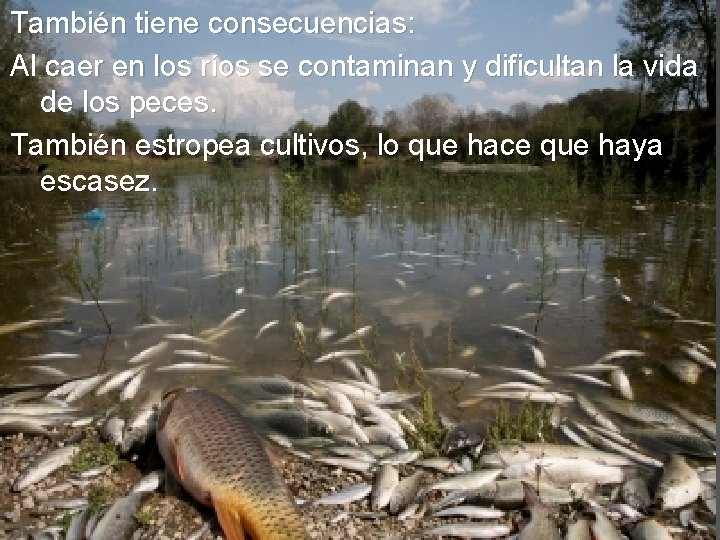 También tiene consecuencias:

Al caer en los ríos se contaminan y dificultan la vida de los peces.

También estropea cultivos, lo que hace que haya escasez.